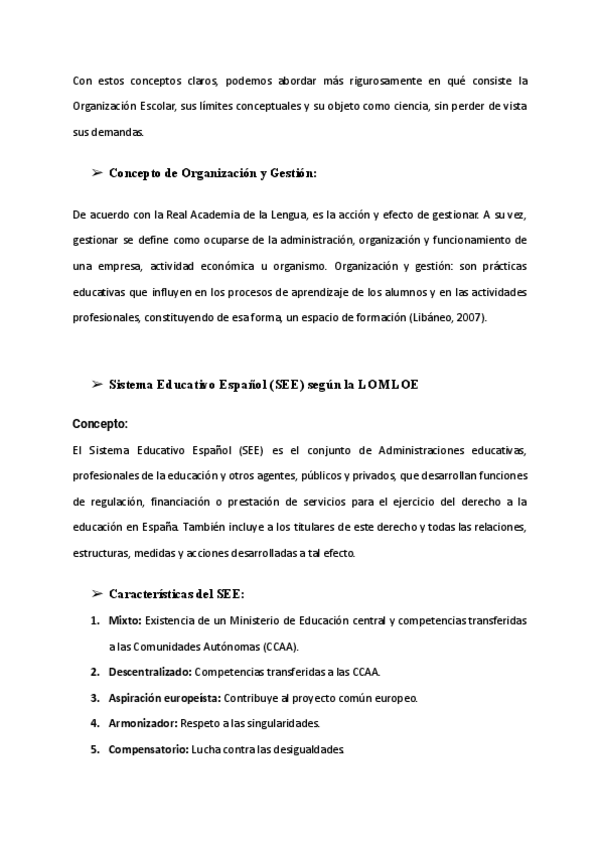 Con estos conceptos claros, podemos abordar más rigurosamente en qué consiste la Organización Escolar, sus límites conceptuales y su objeto como ciencia, sin perder de vista sus demandas.

➢ Concepto de Organización y Gestión:

De acuerdo con la Real Academia de la Lengua, es la acción y efecto de gestionar. A su vez, gestionar se define como ocuparse de la administración, organización y funcionamiento de una empresa, actividad económica u organismo. Organización y gestión: son prácticas educativas que influyen en los procesos de aprendizaje de los alumnos y en las actividades profesionales, constituyendo de esa forma, un espacio de formación (Libáneo, 2007).

➢ Sistema Educativo Español (SEE) según la LOMLOE

Concepto:
El Sistema Educativo Español (SEE) es el conjunto de Administraciones educativas, profesionales de la educación y otros agentes, públicos y privados, que desarrollan funciones de regulación, financiación o prestación de servicios para el ejercicio del derecho a la educación en España. También incluye a los titulares de este derecho y todas las relaciones, estructuras, medidas y acciones desarrolladas a tal efecto.

➢ Características del SEE:

1. Mixto: Existencia de un Ministerio de Educación central y competencias transferidas a las Comunidades Autónomas (CCAA).
2. Descentralizado: Competencias transferidas a las CCAA.
3. Aspiración europeísta: Contribuye al proyecto común europeo.
4. Armonizador: Respeto a las singularidades.
5. Compensatorio: Lucha contra las desigualdades.